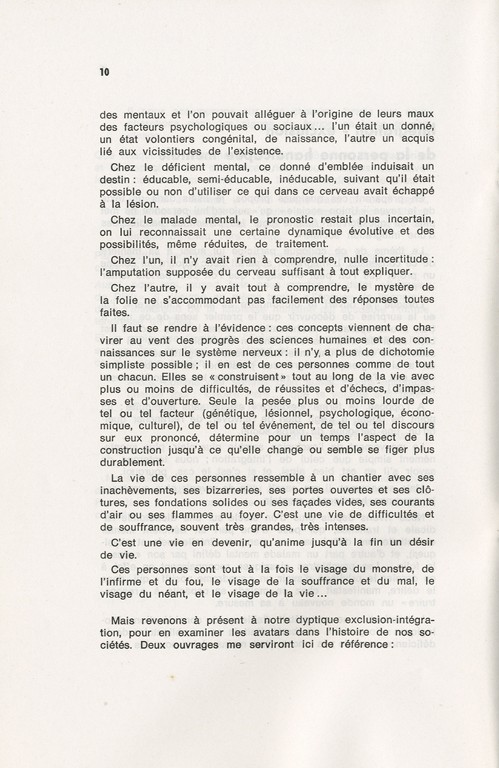 10

des mentaux et l'on pouvait alléguer à l'origine de leurs maux des facteurs psychologiques ou sociaux... l'un était un donné, un état volontiers congénital, de naissance, l'autre un acquis lié aux vicissitudes de l'existence.

Chez le déficient mental, ce donné d'emblée induisait un destin : éducable, semi-éducable, inéducable, suivant qu'il était possible ou non d'utiliser ce qui dans ce cerveau avait échappé à la lésion.

Chez le malade mental, le pronostic restait plus incertain, on lui reconnaissait une certaine dynamique évolutive et des possibilités, même réduites, de traitement.

Chez l'un, il n'y avait rien à comprendre, nulle incertitude : l'amputation supposée du cerveau suffisant à tout expliquer.

Chez l'autre, il y avait tout à comprendre, le mystère de la folie ne s'accommodant pas facilement des réponses toutes faites.

Il faut se rendre à l'évidence : ces concepts viennent de chavirer au vent des progrès des sciences humaines et des connaissances sur le système nerveux : il n'y a plus de dichotomie simpliste possible ; il en est de ces personnes comme de tout un chacun. Elles se « construisent » tout au long de la vie avec plus ou moins de difficultés, de réussites et d'échecs, d'impasses et d'ouverture. Seule la pesée plus ou moins lourde de tel ou tel facteur (génétique, lésionnel, psychologique, économique, culturel), de tel ou tel événement, de tel ou tel discours sur eux prononcé, détermine pour un temps l'aspect de la construction jusqu'à ce qu'elle change ou semble se figer plus durablement.

La vie de ces personnes ressemble à un chantier avec ses inachèvements, ses bizarreries, ses portes ouvertes et ses clôtures, ses fondations solides ou ses façades vides, ses courants d'air ou ses flammes au foyer. C'est une vie de difficultés et de souffrance, souvent très grandes, très intenses.

C'est une vie en devenir, qu'anime jusqu'à la fin un désir de vie.

Ces personnes sont tout à la fois le visage du monstre, de l'infirme et du fou, le visage de la souffrance et du mal, le visage du néant, et le visage de la vie...

Mais revenons à présent à notre dyptique exclusion-intégration, pour en examiner les avatars dans l'histoire de nos sociétés. Deux ouvrages me serviront ici de référence :